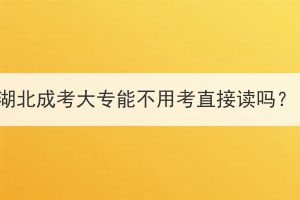 湖北成考大专能不用考直接读吗？